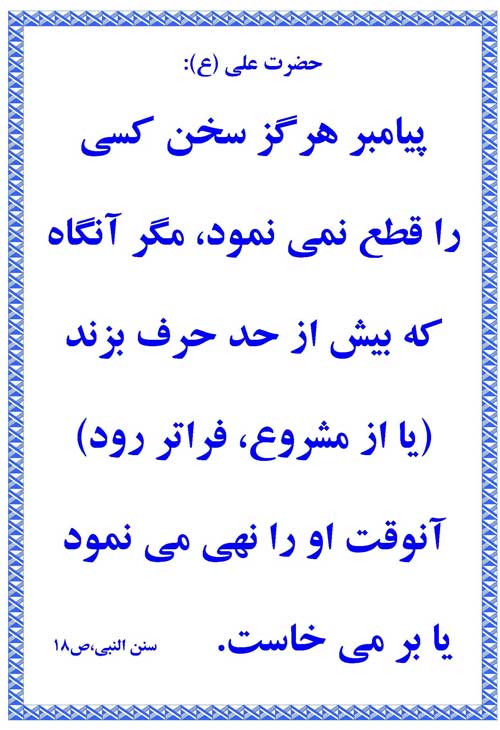 حضرت علی (ع):

پیامبر هرگز سخن کسی را قطع نمی نمود، مگر آنگاه که بیش از حد حرف بزند (یا از مشروع، فراتر رود) آنوقت او را نهی می نمود یا بر می خاست.

سنن النبی،ص۱۸